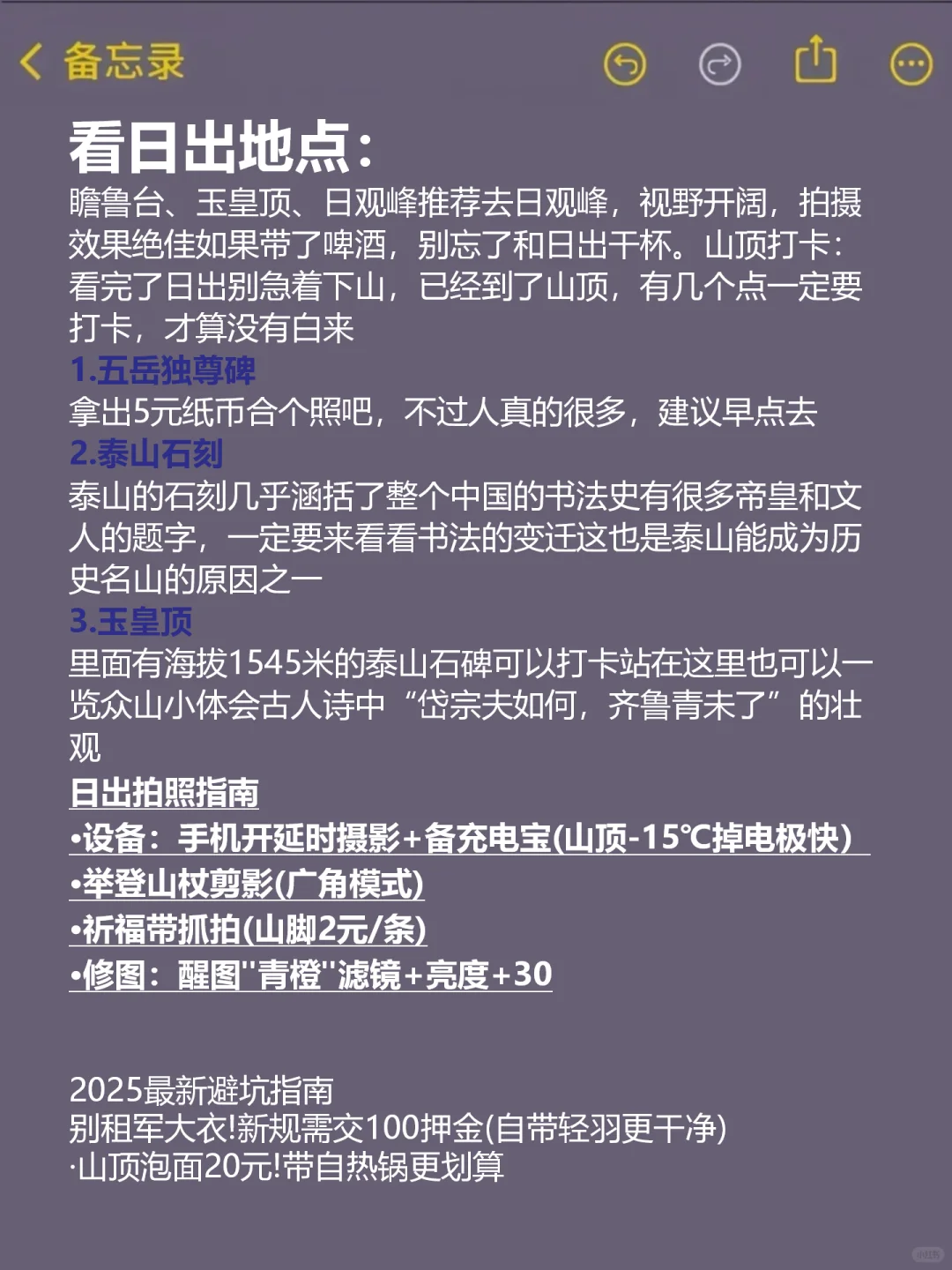 备忘录

看日出地点:
瞻鲁台、玉皇顶、日观峰推荐去日观峰，视野开阔，拍摄效果绝佳如果带了啤酒，别忘了和日出干杯。山顶打卡：看完了日出别急着下山，已经到了山顶，有几个点一定要打卡，才算没有白来
1.五岳独尊碑
拿出5元纸币合个照吧，不过人真的很多，建议早点去
2.泰山石刻
泰山的石刻几乎涵括了整个中国的书法史有很多帝皇和文人的题字，一定要来看看书法的变迁这也是泰山能成为历史名山的原因之一
3.玉皇顶
里面有海拔1545米的泰山石碑可以打卡站在这里也可以一览众山小体会古人诗中“岱宗夫如何，齐鲁青未了”的壮观
日出拍照指南
•设备：手机开延时摄影+备充电宝(山顶-15℃掉电极快)
•举登山杖剪影(广角模式)
•祈福带抓拍(山脚2元/条)
•修图：醒图"青橙"滤镜+亮度+30

2025最新避坑指南
别租军大衣!新规需交100押金(自带轻羽更干净)
·山顶泡面20元!带自热锅更划算